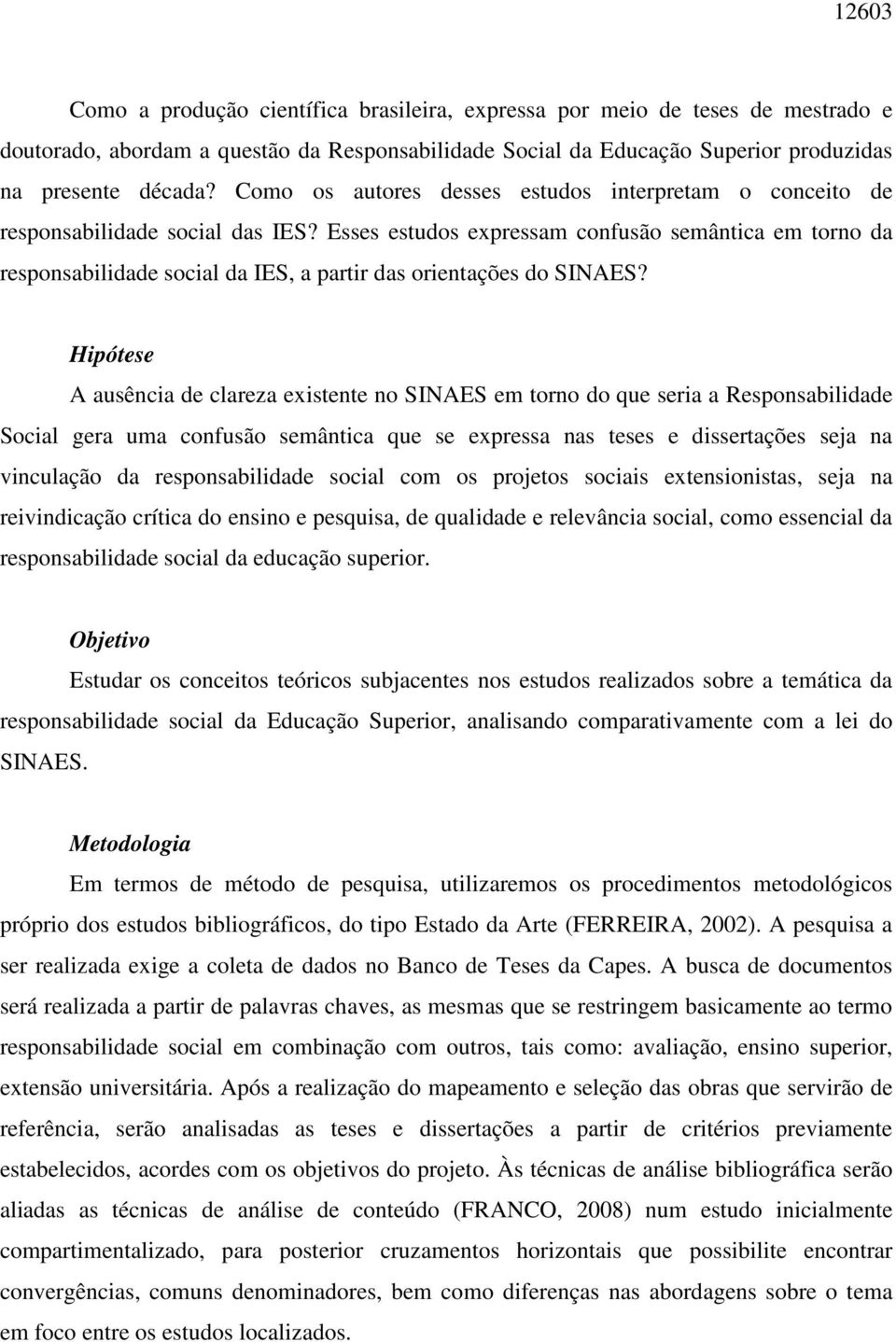 12603

Como a produção científica brasileira, expressa por meio de teses de mestrado e doutorado, abordam a questão da Responsabilidade Social da Educação Superior produzidas na presente década? Como os autores desses estudos interpretam o conceito de responsabilidade social das IES? Esses estudos expressam confusão semântica em torno da responsabilidade social da IES, a partir das orientações do SINAES?

Hipótese

A ausência de clareza existente no SINAES em torno do que seria a Responsabilidade Social gera uma confusão semântica que se expressa nas teses e dissertações seja na vinculação da responsabilidade social com os projetos sociais extensionistas, seja na reivindicação crítica do ensino e pesquisa, de qualidade e relevância social, como essencial da responsabilidade social da educação superior.

Objetivo

Estudar os conceitos teóricos subjacentes nos estudos realizados sobre a temática da responsabilidade social da Educação Superior, analisando comparativamente com a lei do SINAES.

Metodologia

Em termos de método de pesquisa, utilizaremos os procedimentos metodológicos próprio dos estudos bibliográficos, do tipo Estado da Arte (FERREIRA, 2002). A pesquisa a ser realizada exige a coleta de dados no Banco de Teses da Capes. A busca de documentos será realizada a partir de palavras chaves, as mesmas que se restringem basicamente ao termo responsabilidade social em combinação com outros, tais como: avaliação, ensino superior, extensão universitária. Após a realização do mapeamento e seleção das obras que servirão de referência, serão analisadas as teses e dissertações a partir de critérios previamente estabelecidos, acordes com os objetivos do projeto. Às técnicas de análise bibliográfica serão aliadas as técnicas de análise de conteúdo (FRANCO, 2008) num estudo inicialmente compartimentalizado, para posterior cruzamentos horizontais que possibilite encontrar convergências, comuns denominadores, bem como diferenças nas abordagens sobre o tema em foco entre os estudos localizados.